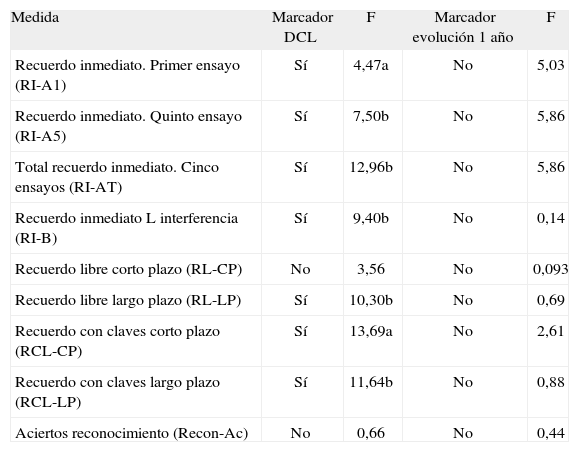 | Medida | Marcador DCL | F | Marcador evolución 1 año | F |
|---|---|---|---|---|
| Recuerdo inmediato. Primer ensayo (RI-A1) | Sí | 4,47a | No | 5,03 |
| Recuerdo inmediato. Quinto ensayo (RI-A5) | Sí | 7,50b | No | 5,86 |
| Total recuerdo inmediato. Cinco ensayos (RI-AT) | Sí | 12,96b | No | 5,86 |
| Recuerdo inmediato L interferencia (RI-B) | Sí | 9,40b | No | 0,14 |
| Recuerdo libre corto plazo (RL-CP) | No | 3,56 | No | 0,093 |
| Recuerdo libre largo plazo (RL-LP) | Sí | 10,30b | No | 0,69 |
| Recuerdo con claves corto plazo (RCL-CP) | Sí | 13,69a | No | 2,61 |
| Recuerdo con claves largo plazo (RCL-LP) | Sí | 11,64b | No | 0,88 |
| Aciertos reconocimiento (Recon-Ac) | No | 0,66 | No | 0,44 |